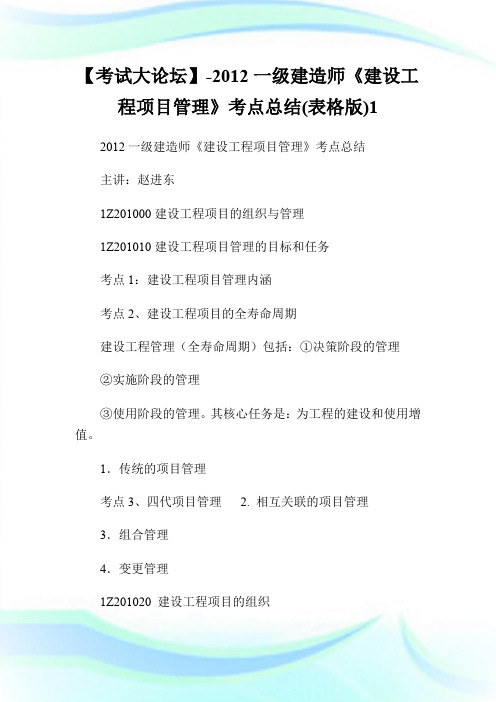 【考试大论坛】-2012 一级建造师《建设工程项目管理》考点总结(表格版)1

2012 一级建造师《建设工程项目管理》考点总结

主讲：赵进东

1Z201000 建设工程项目的组织与管理

1Z201010 建设工程项目管理的目标和任务

考点 1：建设工程项目管理内涵

考点 2、建设工程项目的全寿命周期

建设工程管理（全寿命周期）包括：①决策阶段的管理

②实施阶段的管理

③使用阶段的管理。其核心任务是：为工程的建设和使用增值。

1．传统的项目管理

考点 3、四代项目管理　2. 相互关联的项目管理

3．组合管理

4．变更管理

1Z201020 建设工程项目的组织